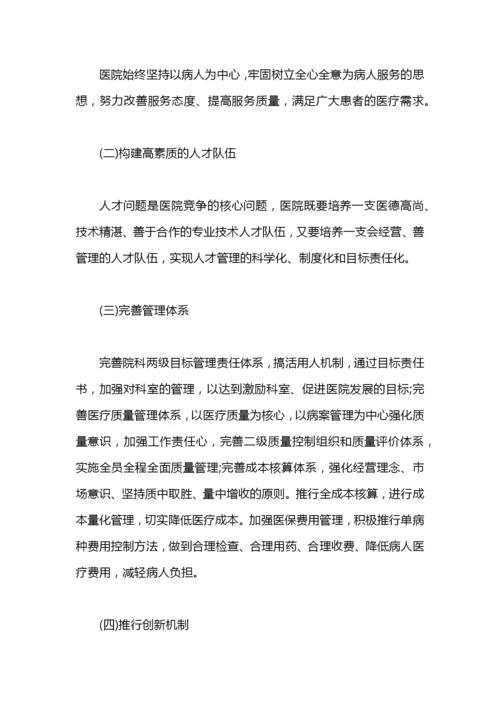 医院始终坚持以病人为中心，牢固树立全心全意为病人服务的思想，努力改善服务态度、提高服务质量，满足广大患者的医疗需求。

(二)构建高素质的人才队伍

人才问题是医院竞争的核心问题，医院既要培养一支医德高尚、技术精湛、善于合作的专业技术人才队伍，又要培养一支会经营、善管理的人才队伍，实现人才管理的科学化、制度化和目标责任化。

(三)完善管理体系

完善院科两级目标管理责任体系，搞活用人机制，通过目标责任书，加强对科室的管理，以达到激励科室、促进医院发展的目标;完善医疗质量管理体系，以医疗质量为核心，以病案管理为中心强化质量意识，加强工作责任心，完善二级质量控制组织和质量评价体系，实施全员全程全面质量管理;完善成本核算体系，强化经营理念、市场意识、坚持质中取胜、量中增收的原则。推行全成本核算，进行成本量化管理，切实降低医疗成本。加强医保费用管理，积极推行单病种费用控制方法，做到合理检查、合理用药、合理收费、降低病人医疗费用，减轻病人负担。

(四)推行创新机制